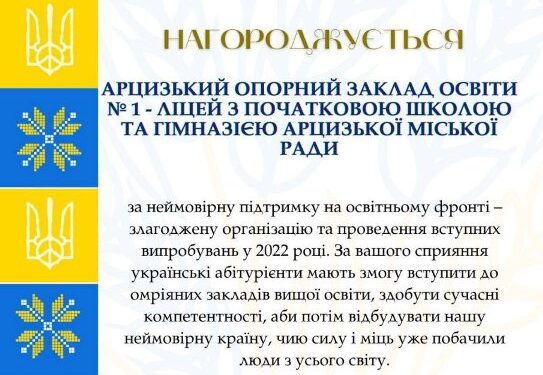 НАГОРОДЖУЄТЬСЯ

АРЦИЗЬКИЙ ОПОРНИЙ ЗАКЛАД ОСВІТИ № 1 - ЛІЦЕЙ З ПОЧАТКОВОЮ ШКОЛОЮ ТА ГІМНАЗІЄЮ АРЦИЗЬКОЇ МІСЬКОЇ РАДИ

за неймовірну підтримку на освітньому фронті – злагоджену організацію та проведення вступних випробувань у 2022 році. За вашого сприяння українські абітурієнти мають змогу вступити до омріяних закладів вищої освіти, здобути сучасні компетентності, аби потім відбудувати нашу неймовірну країну, чию силу і міць уже побачили люди з усього світу.